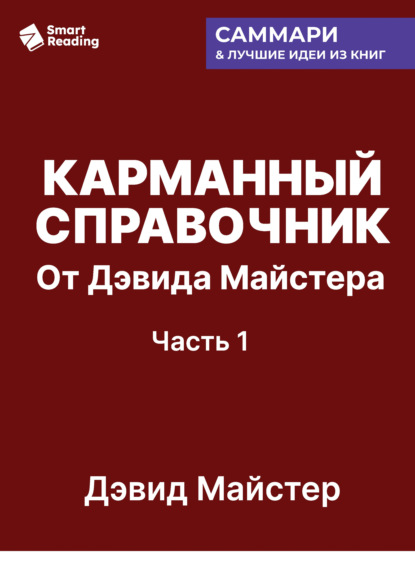 Smart Reading

САММАРИ
& ЛУЧШИЕ ИДЕИ ИЗ КНИГ

КАРМАННЫЙ СПРАВОЧНИК
От Дэвида Майстера

Часть 1

Дэвид Майстер